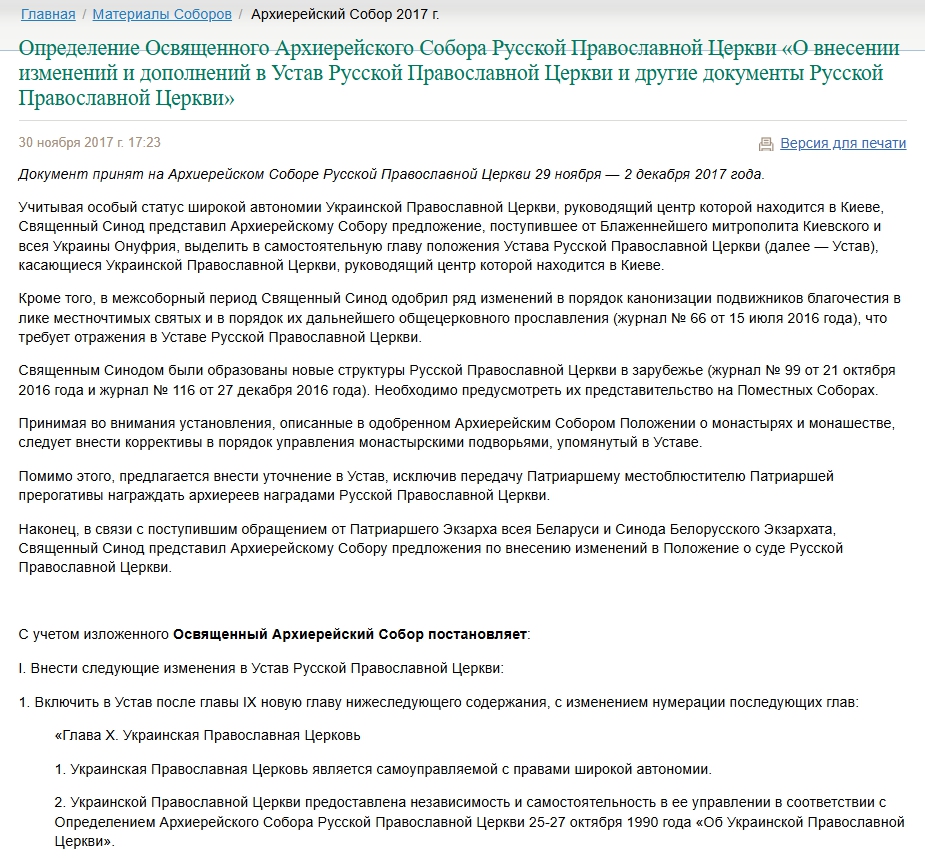 Главная / Материалы Соборов / Архиерейский Собор 2017 г.

Определение Освященного Архиерейского Собора Русской Православной Церкви «О внесении изменений и дополнений в Устав Русской Православной Церкви и другие документы Русской Православной Церкви»

30 ноября 2017 г. 17:23

Версия для печати

Документ принят на Архиерейском Соборе Русской Православной Церкви 29 ноября — 2 декабря 2017 года.

Учитывая особый статус широкой автономии Украинской Православной Церкви, руководящий центр которой находится в Киеве, Священный Синод представил Архиерейскому Собору предложение, поступившее от Блаженнейшего митрополита Киевского и всея Украины Онуфрия, выделить в самостоятельную главу положения Устава Русской Православной Церкви (далее — Устав), касающиеся Украинской Православной Церкви, руководящий центр которой находится в Киеве.

Кроме того, в межсоборный период Священный Синод одобрил ряд изменений в порядок канонизации подвижников благочестия в лике местночтимых святых и в порядок их дальнейшего общецерковного прославления (журнал № 66 от 15 июля 2016 года), что требует отражения в Уставе Русской Православной Церкви.

Священным Синодом были образованы новые структуры Русской Православной Церкви в зарубежье (журнал № 99 от 21 октября 2016 года и журнал № 116 от 27 декабря 2016 года). Необходимо предусмотреть их представительство на Поместных Соборах.

Принимая во внимания установления, описанные в одобренном Архиерейским Собором Положении о монастырях и монашестве, следует внести коррективы в порядок управления монастырскими подворьями, упомянутый в Уставе.

Помимо этого, предлагается внести уточнение в Устав, исключив передачу Патриаршему местоблюстителю Патриаршей прерогативы награждать архиереев наградами Русской Православной Церкви.

Наконец, в связи с поступившим обращением от Патриаршего Экзарха всея Беларуси и Синода Белорусского Экзархата, Священный Синод представил Архиерейскому Собору предложения по внесению изменений в Положение о суде Русской Православной Церкви.

С учетом изложенного Освященный Архиерейский Собор постановляет:

I. Внести следующие изменения в Устав Русской Православной Церкви:

1. Включить в Устав после главы IX новую главу нижеследующего содержания, с изменением нумерации последующих глав:

«Глава X. Украинская Православная Церковь

1. Украинская Православная Церковь является самоуправляемой с правами широкой автономии.

2. Украинской Православной Церкви предоставлена независимость и самостоятельность в ее управлении в соответствии с Определением Архиерейского Собора Русской Православной Церкви 25-27 октября 1990 года «Об Украинской Православной Церкви».